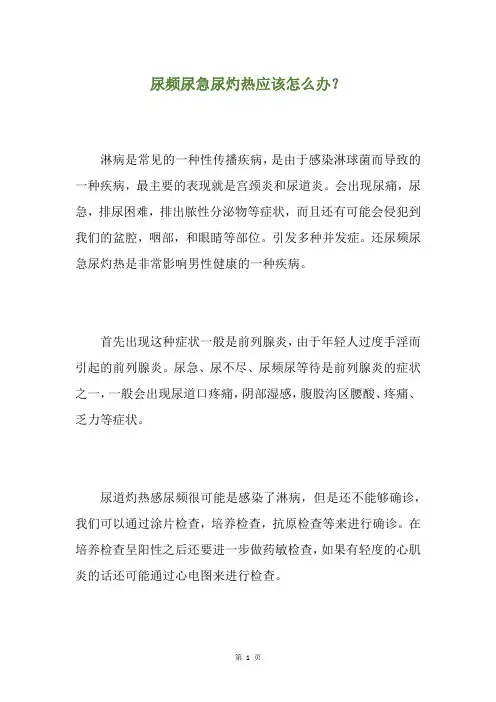 尿频尿急尿灼热应该怎么办？

淋病是常见的一种性传播疾病，是由于感染淋球菌而导致的一种疾病，最主要的表现就是宫颈炎和尿道炎。会出现尿痛，尿急，排尿困难，排出脓性分泌物等症状，而且还有可能会侵犯到我们的盆腔，咽部，和眼睛等部位。引发多种并发症。还尿频尿急尿灼热是非常影响男性健康的一种疾病。

首先出现这种症状一般是前列腺炎，由于年轻人过度手淫而引起的前列腺炎。尿急、尿不尽、尿频尿等待是前列腺炎的症状之一，一般会出现尿道口疼痛，阴部湿感，腹股沟区腰酸、疼痛、乏力等症状。

尿道灼热感尿频很可能是感染了淋病，但是还不能够确诊，我们可以通过涂片检查，培养检查，抗原检查等来进行确诊。在培养检查呈阳性之后还要进一步做药敏检查，如果有轻度的心肌炎的话还可能通过心电图来进行检查。

第 1 页